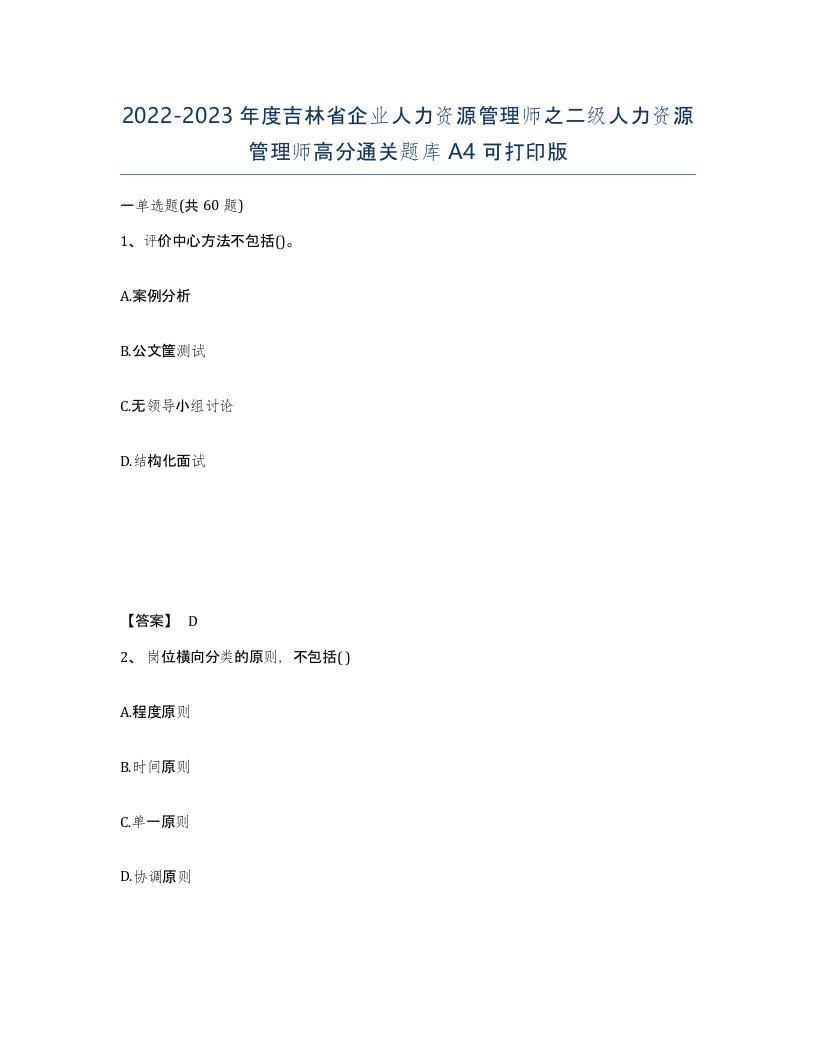 2022-2023年度吉林省企业人力资源管理师之二级人力资源管理师高分通关题库A4可打印版

一单选题(共60题)

1、评价中心方法不包括()。

A.案例分析

B.公文筐测试

C.无领导小组讨论

D.结构化面试

【答案】 D

2、岗位横向分类的原则，不包括( )

A.程度原则

B.时间原则

C.单一原则

D.协调原则